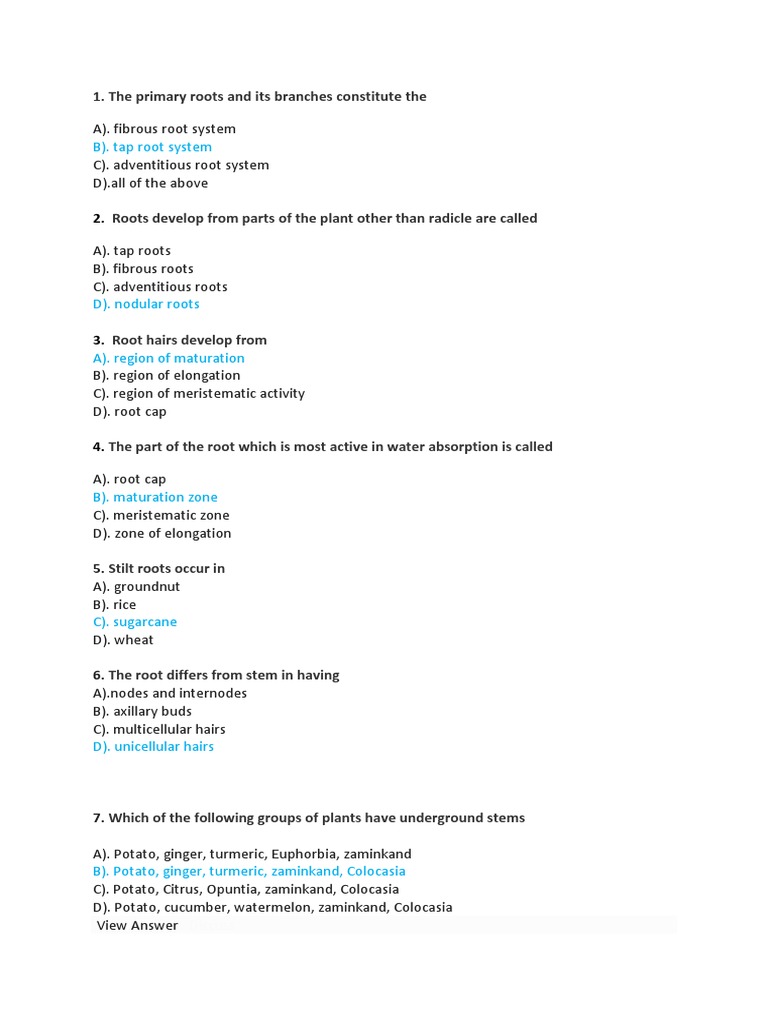 1. The primary roots and its branches constitute the

A). fibrous root system
B). tap root system
C). adventitious root system
D).all of the above

2. Roots develop from parts of the plant other than radicle are called

A). tap roots
B). fibrous roots
C). adventitious roots
D). nodular roots

3. Root hairs develop from
A). region of maturation
B). region of elongation
C). region of meristematic activity
D). root cap

4. The part of the root which is most active in water absorption is called

A). root cap
B). maturation zone
C). meristematic zone
D). zone of elongation

5. Stilt roots occur in
A). groundnut
B). rice
C). sugarcane
D). wheat

6. The root differs from stem in having
A).nodes and internodes
B). axillary buds
C). multicellular hairs
D). unicellular hairs

7. Which of the following groups of plants have underground stems

A). Potato, ginger, turmeric, Euphorbia, zaminkand
B). Potato, ginger, turmeric, zaminkand, Colocasia
C). Potato, Citrus, Opuntia, zaminkand, Colocasia
D). Potato, cucumber, watermelon, zaminkand, Colocasia
View Answer